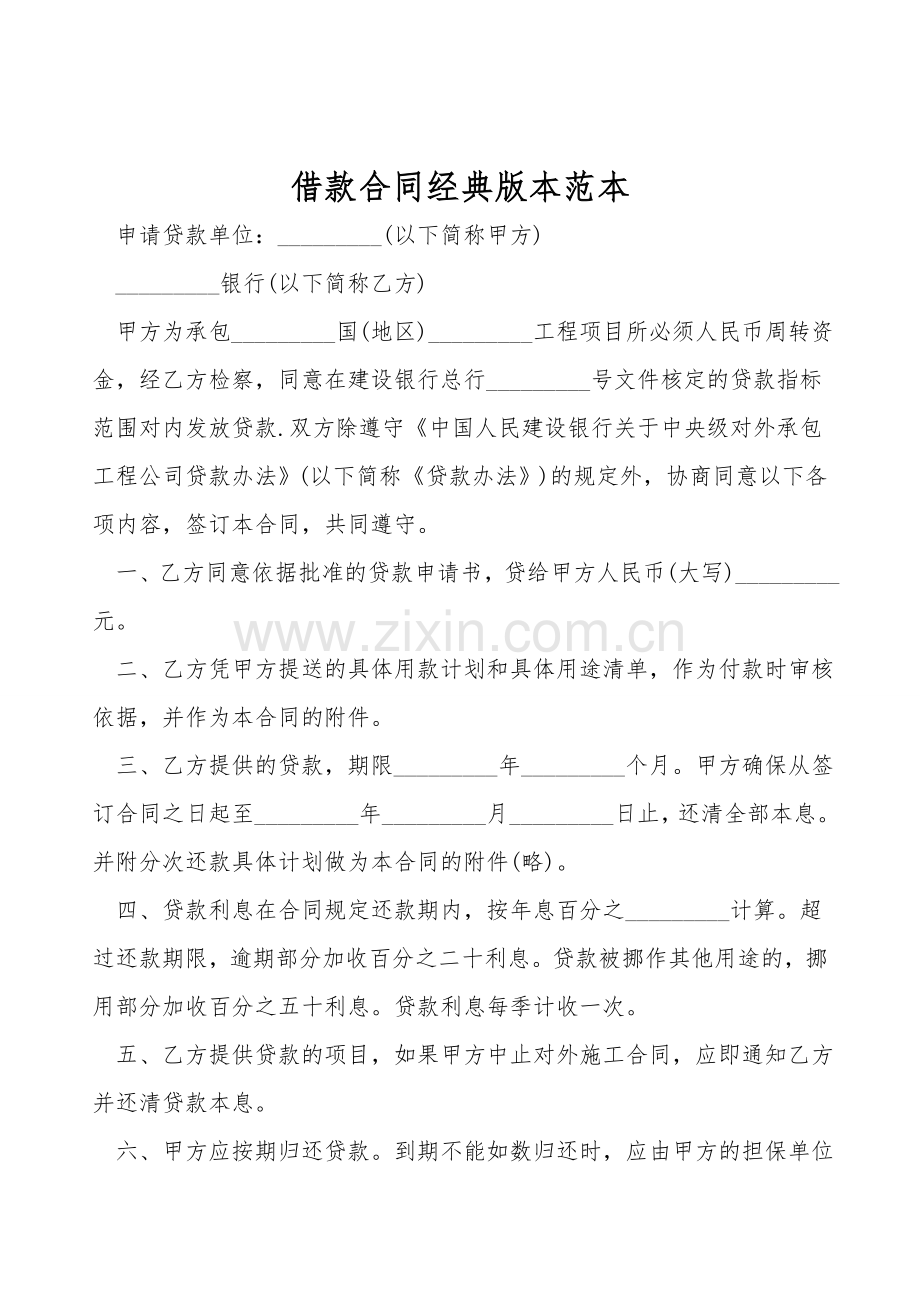 借款合同经典版本范本

申请贷款单位：_________(以下简称甲方)

_________银行(以下简称乙方)

甲方为承包_________国(地区)_________工程项目所必须人民币周转资金，经乙方检察，同意在建设银行总行_________号文件核定的贷款指标范围对内发放贷款.双方除遵守《中国人民建设银行关于中央级对外承包工程公司贷款办法》(以下简称《贷款办法》)的规定外，协商同意以下各项内容，签订本合同，共同遵守。

一、乙方同意依据批准的贷款申请书，贷给甲方人民币(大写)_________元。

www.zixin.com.cn

二、乙方凭甲方提送的具体用款计划和具体用途清单，作为付款时审核依据，并作为本合同的附件。

三、乙方提供的贷款，期限_________年_________个月。甲方确保从签订合同之日起至_________年_________月_________日止，还清全部本息。并附分次还款具体计划做为本合同的附件(略)。

四、贷款利息在合同规定还款期内，按年息百分之_________计算。超过还款期限，逾期部分加收百分之二十利息。贷款被挪作其他用途的，挪用部分加收百分之五十利息。贷款利息每季计收一次。

五、乙方提供贷款的项目，如果甲方中止对外施工合同，应即通知乙方并还清贷款本息。

六、甲方应按期归还贷款。到期不能如数归还时，应由甲方的担保单位